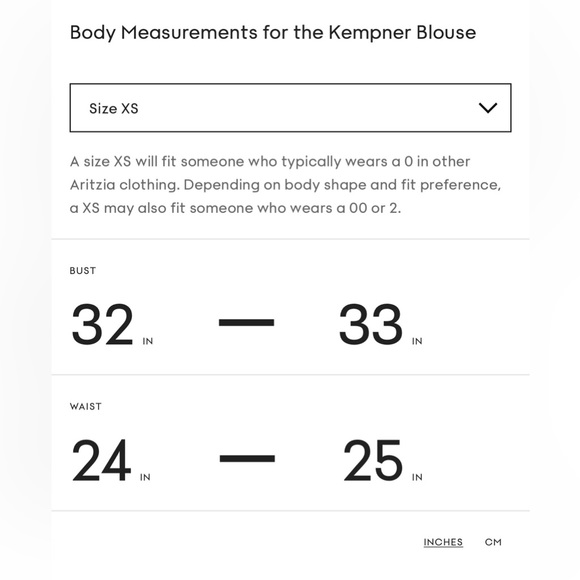 Body Measurements for the Kempner Blouse

Size XS

A size XS will fit someone who typically wears a 0 in other Aritzia clothing. Depending on body shape and fit preference, a XS may also fit someone who wears a 00 or 2.

BUST

32 IN — 33 IN

WAIST

24 IN — 25 IN

INCHES CM